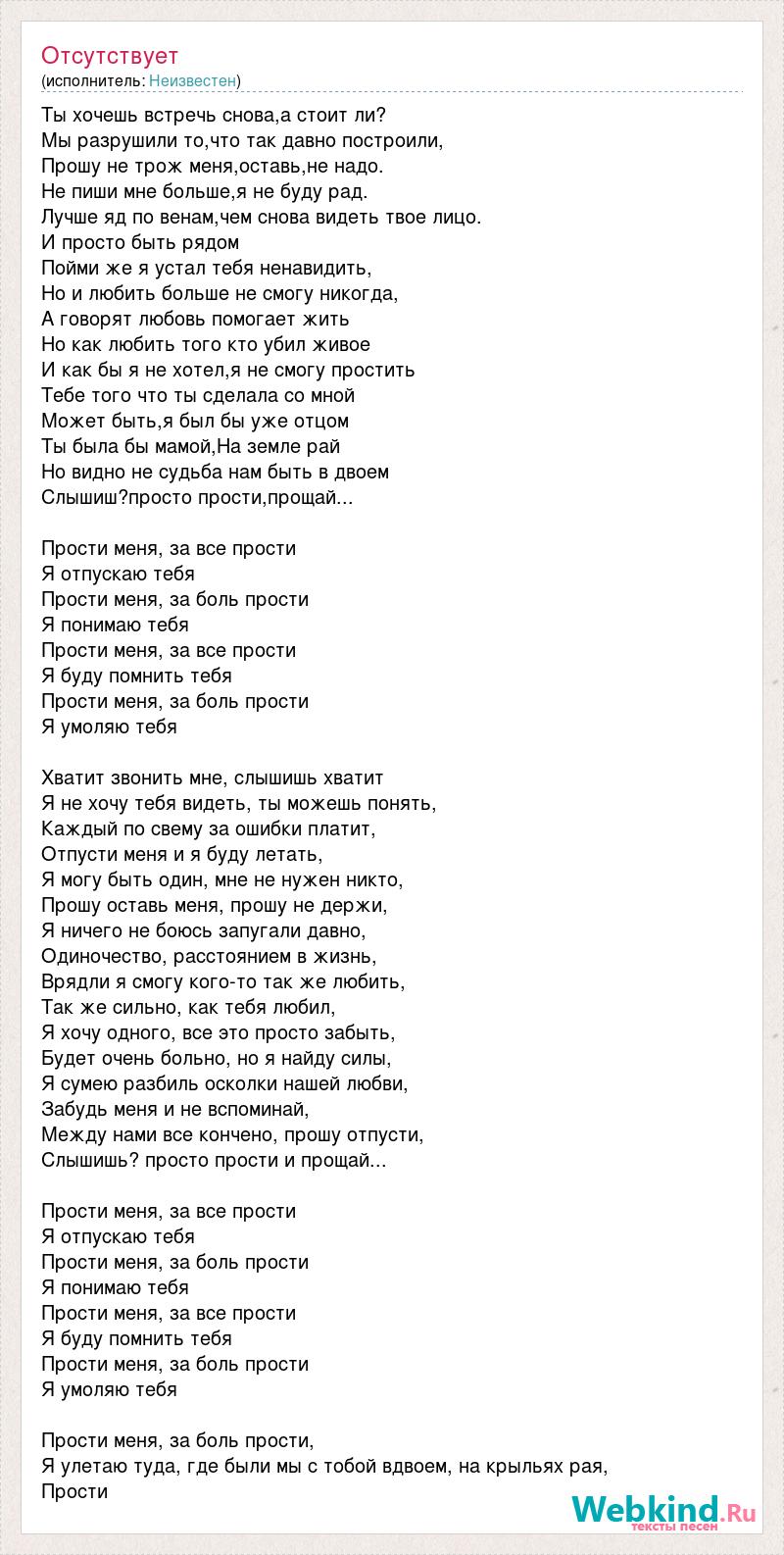 Отсутствует
(исполнитель: Неизвестен)

Ты хочешь встречь снова,а стоит ли?
Мы разрушили то,что так давно построили,
Прошу не трож меня,оставь,не надо.
Не пиши мне больше,я не буду рад.
Лучше яд по венам,чем снова видеть твое лицо.
И просто быть рядом
Пойми же я устал тебя ненавидить,
Но и любить больше не смогу никогда,
А говорят любовь помогает жить
Но как любить того кто убил живое
И как бы я не хотел,я не смогу простить
Тебе того что ты сделала со мной
Может быть,я был бы уже отцом
Ты была бы мамой,На земле рай
Но видно не судьба нам быть в двоем
Слышиш?просто прости,прощай...

Прости меня, за все прости
Я отпускаю тебя
Прости меня, за боль прости
Я понимаю тебя
Прости меня, за все прости
Я буду помнить тебя
Прости меня, за боль прости
Я умоляю тебя

Хватит звонить мне, слышишь хватит
Я не хочу тебя видеть, ты можешь понять,
Каждый по свему за ошибки платит,
Отпусти меня и я буду летать,
Я могу быть один, мне не нужен никто,
Прошу оставь меня, прошу не держи,
Я ничего не боюсь запугали давно,
Одиночество, расстоянием в жизнь,
Врядли я смогу кого-то так же любить,
Так же сильно, как тебя любил,
Я хочу одного, все это просто забыть,
Будет очень больно, но я найду силы,
Я сумею разбиль осколки нашей любви,
Забудь меня и не вспоминай,
Между нами все кончено, прошу отпусти,
Слышишь? просто прости и прощай...

Прости меня, за все прости
Я отпускаю тебя
Прости меня, за боль прости
Я понимаю тебя
Прости меня, за все прости
Я буду помнить тебя
Прости меня, за боль прости
Я умоляю тебя

Прости меня, за боль прости,
Я улетаю туда, где были мы с тобой вдвоем, на крыльях рая,
Прости

Webkind.Ru
тексты песен